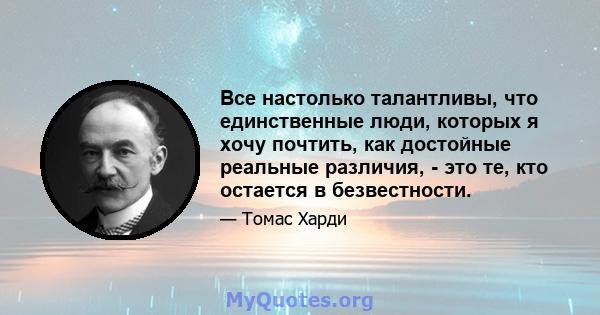 Все настолько талантливы, что единственные люди, которых я хочу почтить, как достойные реальные различия, - это те, кто остается в безвестности.

— Томас Харди

MyQuotes.org